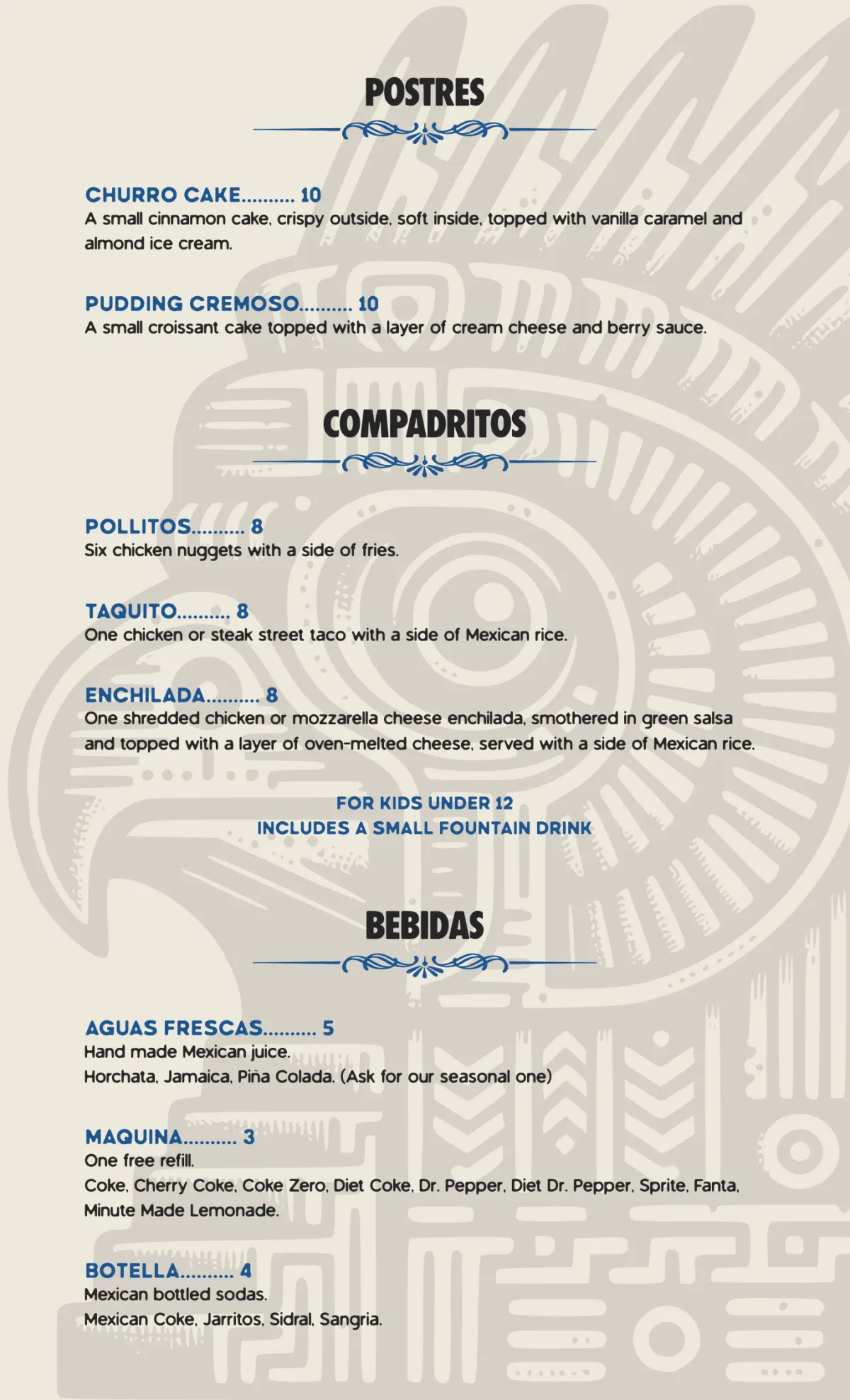 POSTRES

CHURRO CAKE.......... 10
A small cinnamon cake, crispy outside, soft inside, topped with vanilla caramel and almond ice cream.

PUDDING CREMOSO.......... 10
A small croissant cake topped with a layer of cream cheese and berry sauce.

COMPADRITOS

POLLITOS.......... 8
Six chicken nuggets with a side of fries.

TAQUITO.......... 8
One chicken or steak street taco with a side of Mexican rice.

ENCHILADA.......... 8
One shredded chicken or mozzarella cheese enchilada, smothered in green salsa and topped with a layer of oven-melted cheese, served with a side of Mexican rice.

FOR KIDS UNDER 12
INCLUDES A SMALL FOUNTAIN DRINK

BEBIDAS

AGUAS FRESCAS.......... 5
Hand made Mexican juice.
Horchata, Jamaica, Piña Colada. (Ask for our seasonal one)

MAQUINA.......... 3
One free refill.
Coke, Cherry Coke, Coke Zero, Diet Coke, Dr. Pepper, Diet Dr. Pepper, Sprite, Fanta, Minute Made Lemonade.

BOTELLA.......... 4
Mexican bottled sodas.
Mexican Coke, Jarritos, Sidral, Sangria.